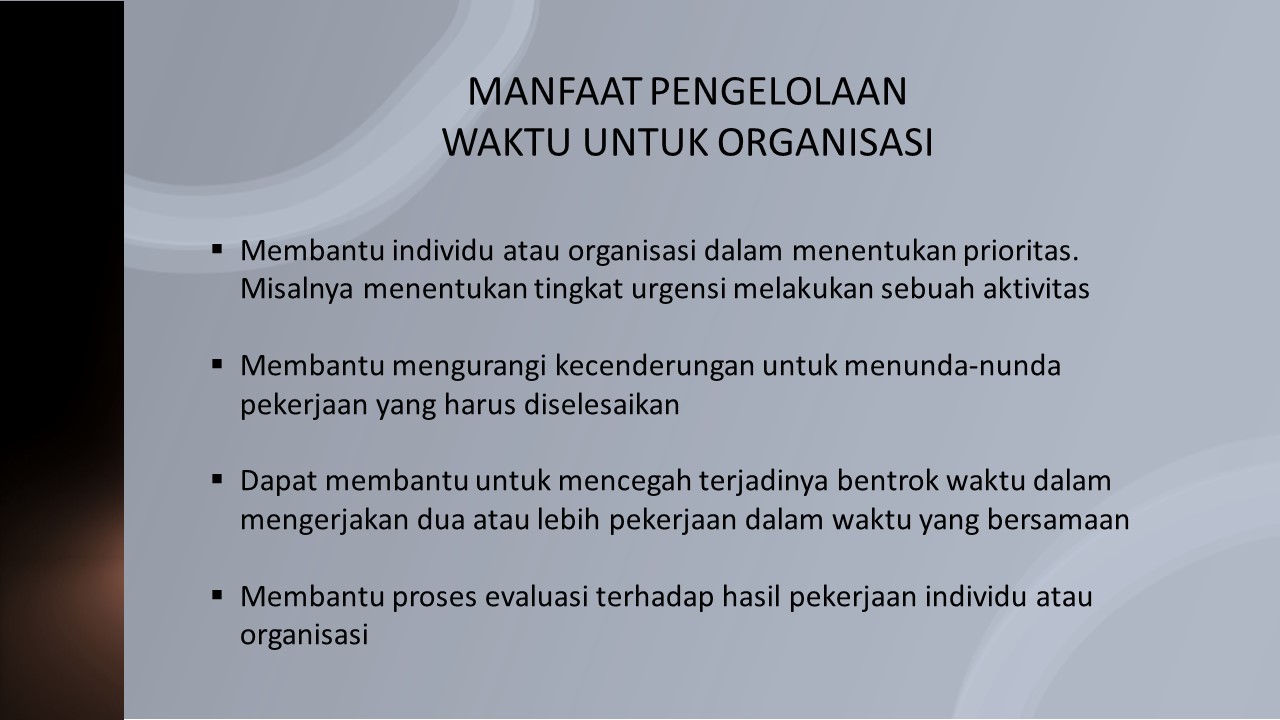 MANFAAT PENGELOLAAN
WAKTU UNTUK ORGANISASI

▪ Membantu individu atau organisasi dalam menentukan prioritas. Misalnya menentukan tingkat urgensi melakukan sebuah aktivitas

▪ Membantu mengurangi kecenderungan untuk menunda-nunda pekerjaan yang harus diselesaikan

▪ Dapat membantu untuk mencegah terjadinya bentrok waktu dalam mengerjakan dua atau lebih pekerjaan dalam waktu yang bersamaan

▪ Membantu proses evaluasi terhadap hasil pekerjaan individu atau organisasi